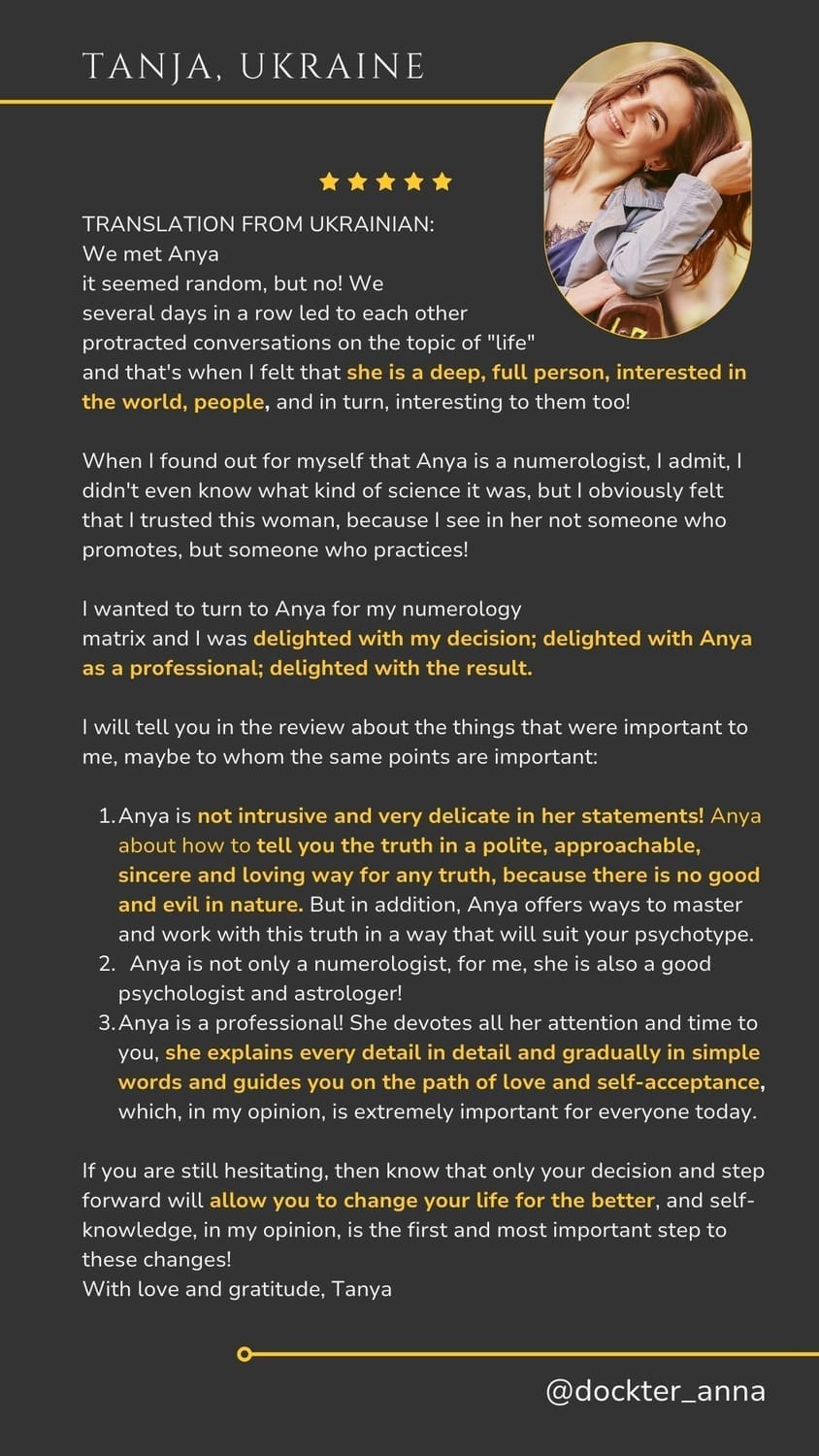 TANJA, UKRAINE

TRANSLATION FROM UKRAINIAN:
We met Anya
it seemed random, but no! We
several days in a row led to each other
protracted conversations on the topic of "life"
and that's when I felt that she is a deep, full person, interested in the world, people, and in turn, interesting to them too!

When I found out for myself that Anya is a numerologist, I admit, I didn't even know what kind of science it was, but I obviously felt that I trusted this woman, because I see in her not someone who promotes, but someone who practices!

I wanted to turn to Anya for my numerology matrix and I was delighted with my decision; delighted with Anya as a professional; delighted with the result.

I will tell you in the review about the things that were important to me, maybe to whom the same points are important:

1. Anya is not intrusive and very delicate in her statements! Anya about how to tell you the truth in a polite, approachable, sincere and loving way for any truth, because there is no good and evil in nature. But in addition, Anya offers ways to master and work with this truth in a way that will suit your psychotype.
2. Anya is not only a numerologist, for me, she is also a good psychologist and astrologer!
3. Anya is a professional! She devotes all her attention and time to you, she explains every detail in detail and gradually in simple words and guides you on the path of love and self-acceptance, which, in my opinion, is extremely important for everyone today.

If you are still hesitating, then know that only your decision and step forward will allow you to change your life for the better, and self-knowledge, in my opinion, is the first and most important step to these changes!
With love and gratitude, Tanya

@dockter_anna